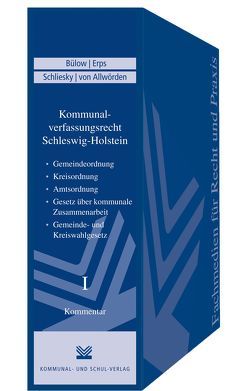 Bülow | Erps
Schliesky | von Allwörden

Kommunalverfassungsrecht Schleswig-Holstein

• Gemeindeordnung
• Kreisordnung
• Amtsordnung
• Gesetz über kommunale Zusammenarbeit
• Gemeinde- und Kreiswahlgesetz

I

Kommentar

KOMMUNAL- UND SCHUL-VERLAG

Fachmedien für Recht und Praxis